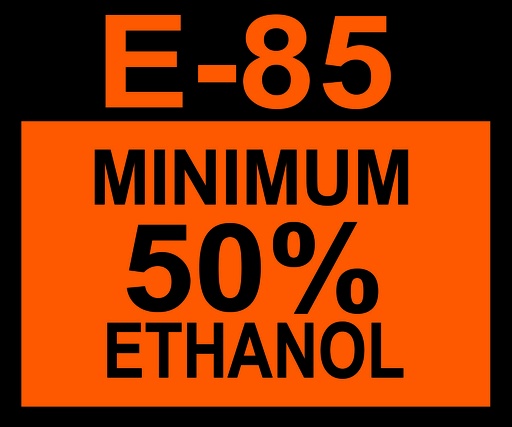 E-85

MINIMUM
50%
ETHANOL